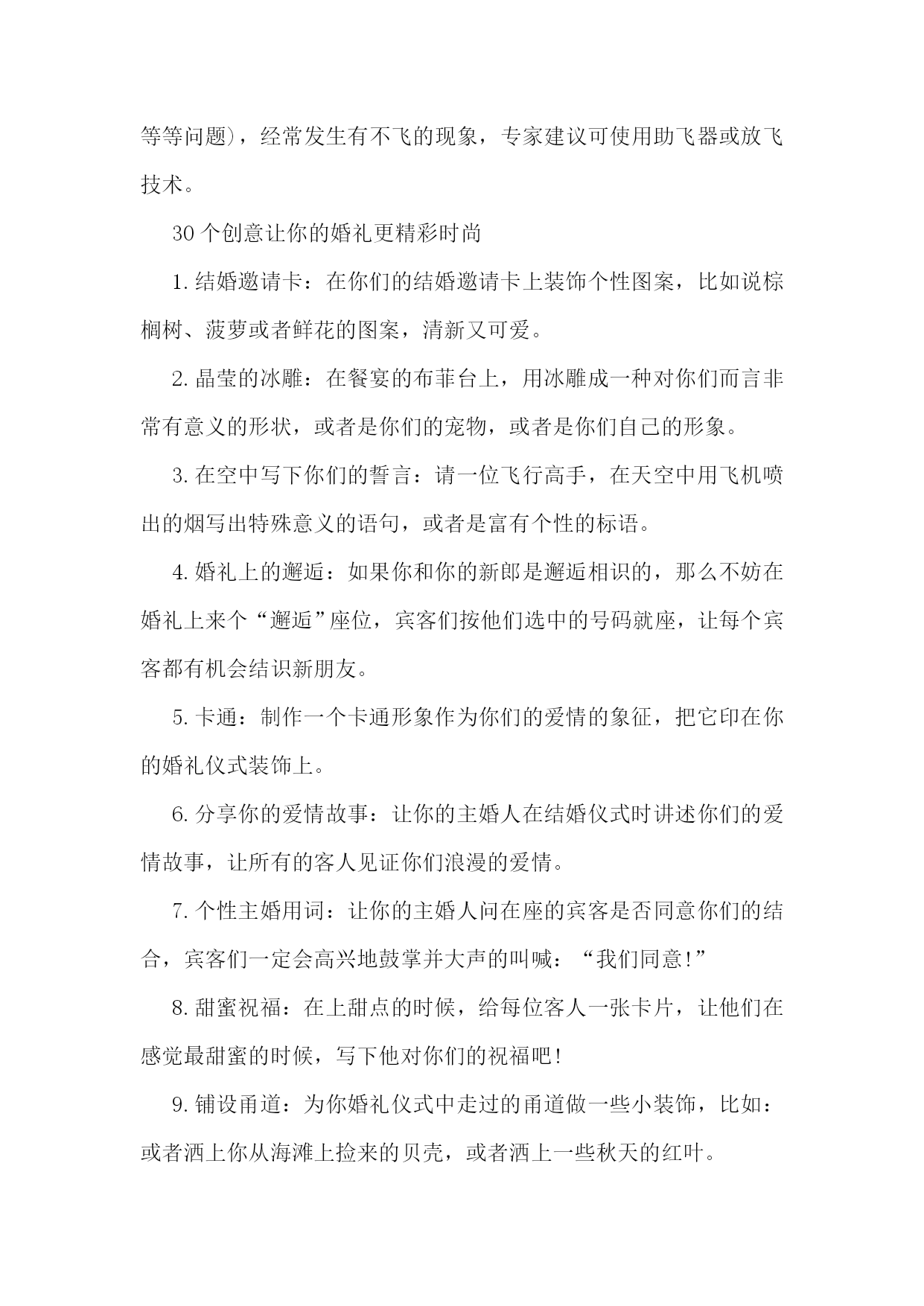 等等问题），经常发生有不飞的现象，专家建议可使用助飞器或放飞技术。

30个创意让你的婚礼更精彩时尚

1.结婚邀请卡：在你们的结婚邀请卡上装饰个性图案，比如说棕榈树、菠萝或者鲜花的图案，清新又可爱。

2.晶莹的冰雕：在餐宴的布菲台上，用冰雕成一种对你们而言非常有意义的形状，或者是你们的宠物，或者是你们自己的形象。

3.在空中写下你们的誓言：请一位飞行高手，在天空中用飞机喷出的烟写出特殊意义的语句，或者是富有个性的标语。

4.婚礼上的邂逅：如果你和你的新郎是邂逅相识的，那么不妨在婚礼上来个“邂逅”座位，宾客们按他们选中的号码就座，让每个宾客都有机会结识新朋友。

5.卡通：制作一个卡通形象作为你们的爱情的象征，把它印在你的婚礼仪式装饰上。

6.分享你的爱情故事：让你的主婚人在结婚仪式时讲述你们的爱情故事，让所有的客人见证你们浪漫的爱情。

7.个性主婚用词：让你的主婚人问在座的宾客是否同意你们的结合，宾客们一定会高兴地鼓掌并大声的叫喊：“我们同意!”

8.甜蜜祝福：在上甜点的时候，给每位客人一张卡片，让他们在感觉最甜蜜的时候，写下他对你们的祝福吧!

9.铺设甬道：为你婚礼仪式中走过的甬道做一些小装饰，比如：或者洒上你从海滩上捡来的贝壳，或者洒上一些秋天的红叶。